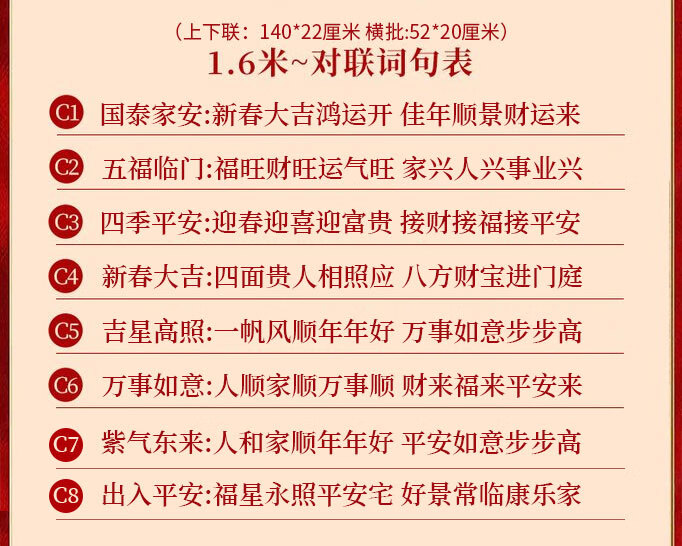 （上下联：140*22厘米 横批:52*20厘米）
1.6米~对联词句表

C1 国泰家安:新春大吉鸿运开 佳年顺景财运来

C2 五福临门:福旺财旺运气旺 家兴人兴事业兴

C3 四季平安:迎春迎喜迎富贵 接财接福接平安

C4 新春大吉:四面贵人相照应 八方财宝进门庭

C5 吉星高照:一帆风顺年年好 万事如意步步高

C6 万事如意:人顺家顺万事顺 财来福来平安来

C7 紫气东来:人和家顺年年好 平安如意步步高

C8 出入平安:福星永照平安宅 好景常临康乐家